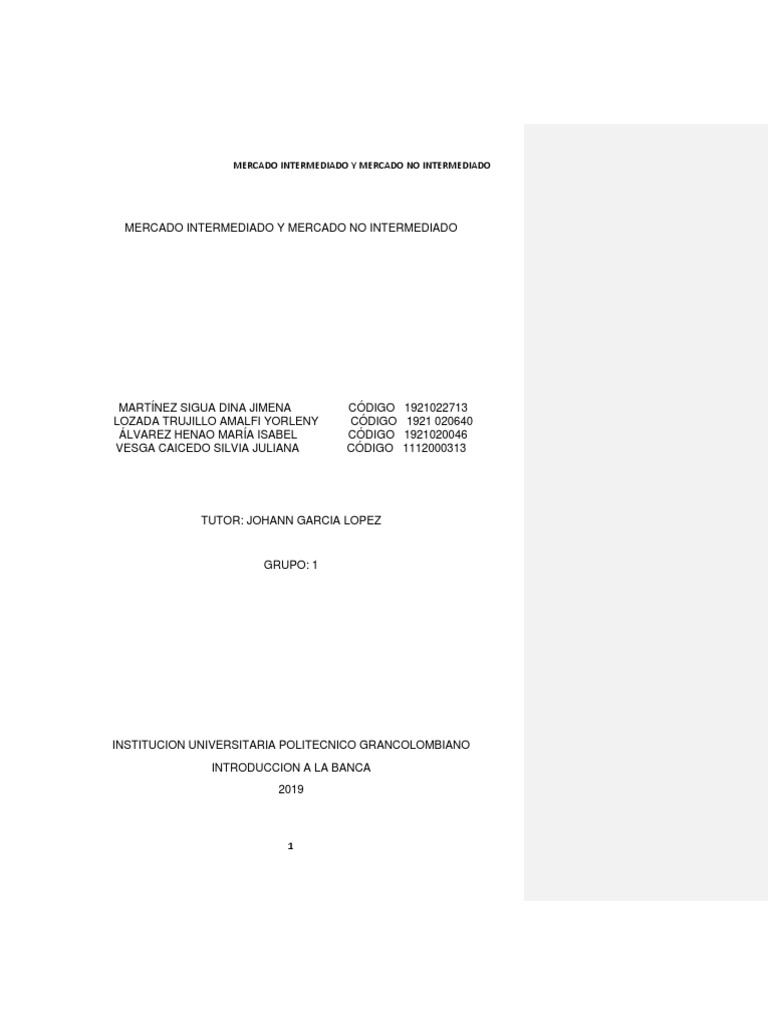 MERCADO INTERMEDIADO Y MERCADO NO INTERMEDIADO

MERCADO INTERMEDIADO Y MERCADO NO INTERMEDIADO

MARTÍNEZ SIGUA DINA JIMENA CÓDIGO 1921022713
LOZADA TRUJILLO AMALFI YORLENY CÓDIGO 1921 020640
ÁLVAREZ HENAO MARÍA ISABEL CÓDIGO 1921020046
VESGA CAICEDO SILVIA JULIANA CÓDIGO 1112000313

TUTOR: JOHANN GARCIA LOPEZ

GRUPO: 1

INSTITUCION UNIVERSITARIA POLITECNICO GRANCOLOMBIANO

INTRODUCCION A LA BANCA

2019

1